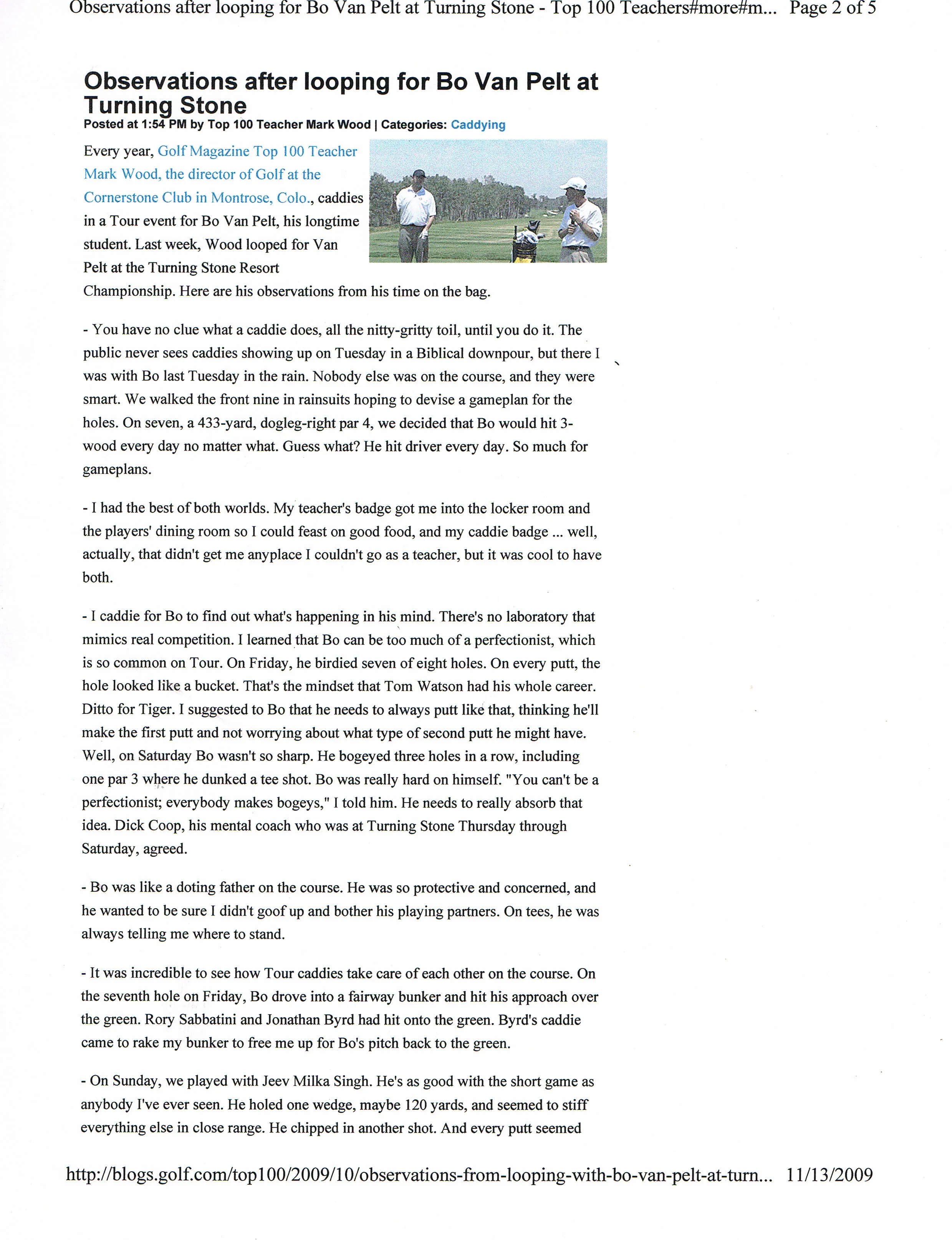 Observations after looping for Bo Van Pelt at Turning Stone - Top 100 Teachers#more#m... Page 2 of 5

Observations after looping for Bo Van Pelt at Turning Stone
Posted at 1:54 PM by Top 100 Teacher Mark Wood | Categories: Caddying

Every year, Golf Magazine Top 100 Teacher Mark Wood, the director of Golf at the Cornerstone Club in Montrose, Colo., caddies in a Tour event for Bo Van Pelt, his longtime student. Last week, Wood looped for Van Pelt at the Turning Stone Resort Championship. Here are his observations from his time on the bag.

- You have no clue what a caddie does, all the nitty-gritty toil, until you do it. The public never sees caddies showing up on Tuesday in a Biblical downpour, but there I was with Bo last Tuesday in the rain. Nobody else was on the course, and they were smart. We walked the front nine in rainsuits hoping to devise a gameplan for the holes. On seven, a 433-yard, dogleg-right par 4, we decided that Bo would hit 3-wood every day no matter what. Guess what? He hit driver every day. So much for gameplans.

- I had the best of both worlds. My teacher's badge got me into the locker room and the players' dining room so I could feast on good food, and my caddie badge ... well, actually, that didn't get me anyplace I couldn't go as a teacher, but it was cool to have both.

- I caddie for Bo to find out what's happening in his mind. There's no laboratory that mimics real competition. I learned that Bo can be too much of a perfectionist, which is so common on Tour. On Friday, he birdied seven of eight holes. On every putt, the hole looked like a bucket. That's the mindset that Tom Watson had his whole career. Ditto for Tiger. I suggested to Bo that he needs to always putt like that, thinking he'll make the first putt and not worrying about what type of second putt he might have. Well, on Saturday Bo wasn't so sharp. He bogeyed three holes in a row, including one par 3 where he dunked a tee shot. Bo was really hard on himself. "You can't be a perfectionist; everybody makes bogeys," I told him. He needs to really absorb that idea. Dick Coop, his mental coach who was at Turning Stone Thursday through Saturday, agreed.

- Bo was like a doting father on the course. He was so protective and concerned, and he wanted to be sure I didn't goof up and bother his playing partners. On tees, he was always telling me where to stand.

- It was incredible to see how Tour caddies take care of each other on the course. On the seventh hole on Friday, Bo drove into a fairway bunker and hit his approach over the green. Rory Sabbatini and Jonathan Byrd had hit onto the green. Byrd's caddie came to rake my bunker to free me up for Bo's pitch back to the green.

- On Sunday, we played with Jeev Milka Singh. He's as good with the short game as anybody I've ever seen. He holed one wedge, maybe 120 yards, and seemed to stiff everything else in close range. He chipped in another shot. And every putt seemed

http://blogs.golf.com/top100/2009/10/observations-from-looping-with-bo-van-pelt-at-turn... 11/13/2009